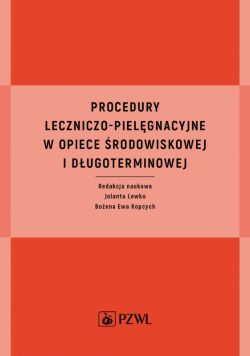 PROCEDURY LECZNICZO-PIELĘGNACYJNE W OPIECE ŚRODOWISKOWEJ I DŁUGOTERMINOWEJ

Redakcja naukowa
Jolanta Lewko
Bożena Ewa Kopcych

PZWL